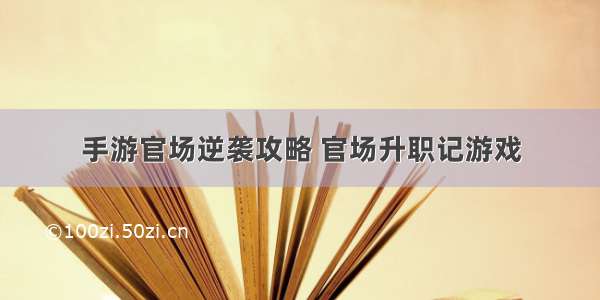 手游官场逆袭攻略 官场升职记游戏

©100zi.50zi.cn